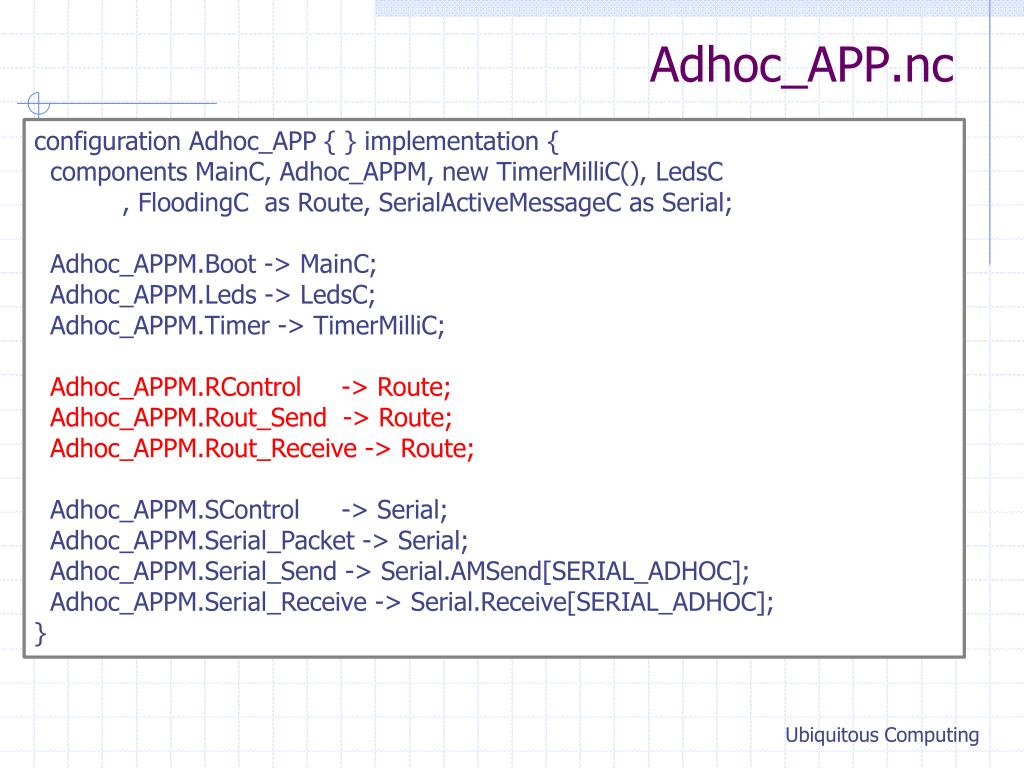 Adhoc_APP.nc

configuration Adhoc_APP { } implementation {
components MainC, Adhoc_APPM, new TimerMilliC(), LedsC
, FloodingC as Route, SerialActiveMessageC as Serial;

Adhoc_APPM.Boot -> MainC;
Adhoc_APPM.Leds -> LedsC;
Adhoc_APPM.Timer -> TimerMilliC;

Adhoc_APPM.RControl -> Route;
Adhoc_APPM.Rout_Send -> Route;
Adhoc_APPM.Rout_Receive -> Route;

Adhoc_APPM.SControl -> Serial;
Adhoc_APPM.Serial_Packet -> Serial;
Adhoc_APPM.Serial_Send -> Serial.AMSend[SERIAL_ADHOC];
Adhoc_APPM.Serial_Receive -> Serial.Receive[SERIAL_ADHOC];
}

Ubiquitous Computing